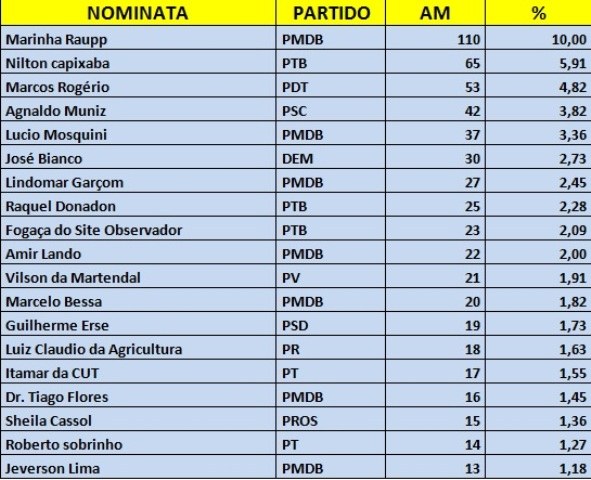 | NOMINATA | PARTIDO | AM | % |
|---|---|---|---|
| Marinha Raupp | PMDB | 110 | 10,00 |
| Nilton capixaba | PTB | 65 | 5,91 |
| Marcos Rogério | PDT | 53 | 4,82 |
| Agnaldo Muniz | PSC | 42 | 3,82 |
| Lucio Mosquini | PMDB | 37 | 3,36 |
| José Bianco | DEM | 30 | 2,73 |
| Lindomar Garçom | PMDB | 27 | 2,45 |
| Raquel Donadon | PTB | 25 | 2,28 |
| Fogaça do Site Observador | PTB | 23 | 2,09 |
| Amir Lando | PMDB | 22 | 2,00 |
| Vilson da Martendal | PV | 21 | 1,91 |
| Marcelo Bessa | PMDB | 20 | 1,82 |
| Guilherme Erse | PSD | 19 | 1,73 |
| Luiz Claudio da Agricultura | PR | 18 | 1,63 |
| Itamar da CUT | PT | 17 | 1,55 |
| Dr. Tiago Flores | PMDB | 16 | 1,45 |
| Sheila Cassol | PROS | 15 | 1,36 |
| Roberto sobrinho | PT | 14 | 1,27 |
| Jeverson Lima | PMDB | 13 | 1,18 |